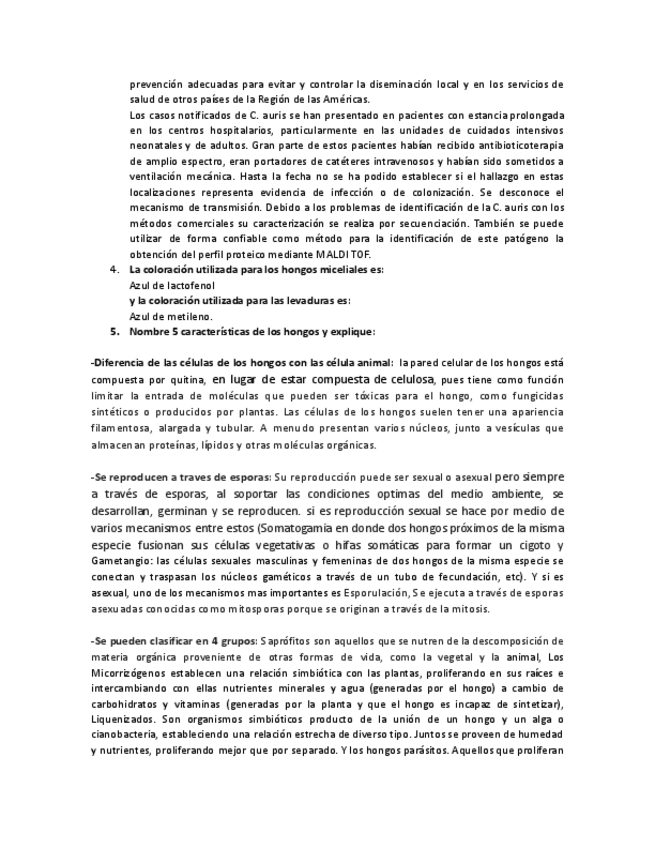 prevención adecuadas para evitar y controlar la diseminación local y en los servicios de salud de otros países de la Región de las Américas.
Los casos notificados de C. auris se han presentado en pacientes con estancia prolongada en los centros hospitalarios, particularmente en las unidades de cuidados intensivos neonatales y de adultos. Gran parte de estos pacientes habían recibido antibioticoterapia de amplio espectro, eran portadores de catéteres intravenosos y habían sido sometidos a ventilación mecánica. Hasta la fecha no se ha podido establecer si el hallazgo en estas localizaciones representa evidencia de infección o de colonización. Se desconoce el mecanismo de transmisión. Debido a los problemas de identificación de la C. auris con los métodos comerciales su caracterización se realiza por secuenciación. También se puede utilizar de forma confiable como método para la identificación de este patógeno la obtención del perfil proteico mediante MALDI TOF.

4. La coloración utilizada para los hongos miceliales es:
Azul de lactofenol
y la coloración utilizada para las levaduras es:
Azul de metileno.
5. Nombre 5 características de los hongos y explique:

-Diferencia de las células de los hongos con las célula animal: la pared celular de los hongos está compuesta por quitina, en lugar de estar compuesta de celulosa, pues tiene como función limitar la entrada de moléculas que pueden ser tóxicas para el hongo, como fungicidas sintéticos o producidos por plantas. Las células de los hongos suelen tener una apariencia filamentosa, alargada y tubular. A menudo presentan varios núcleos, junto a vesículas que almacenan proteínas, lípidos y otras moléculas orgánicas.

-Se reproducen a traves de esporas: Su reproducción puede ser sexual o asexual pero siempre a través de esporas, al soportar las condiciones optimas del medio ambiente, se desarrollan, germinan y se reproducen. si es reproducción sexual se hace por medio de varios mecanismos entre estos (Somatogamia en donde dos hongos próximos de la misma especie fusionan sus células vegetativas o hifas somáticas para formar un cigoto y Gametangio: las células sexuales masculinas y femeninas de dos hongos de la misma especie se conectan y traspasan los núcleos gaméticos a través de un tubo de fecundación, etc). Y si es asexual, uno de los mecanismos mas importantes es Esporulación, Se ejecuta a través de esporas asexuadas conocidas como mitosporas porque se originan a través de la mitosis.

-Se pueden clasificar en 4 grupos: Saprófitos son aquellos que se nutren de la descomposición de materia orgánica proveniente de otras formas de vida, como la vegetal y la animal, Los Micorrizógenos establecen una relación simbiótica con las plantas, proliferando en sus raíces e intercambiando con ellas nutrientes minerales y agua (generadas por el hongo) a cambio de carbohidratos y vitaminas (generadas por la planta y que el hongo es incapaz de sintetizar), Liquenizados. Son organismos simbióticos producto de la unión de un hongo y un alga o cianobacteria, estableciendo una relación estrecha de diverso tipo. Juntos se proveen de humedad y nutrientes, proliferando mejor que por separado. Y los hongos parásitos. Aquellos que proliferan